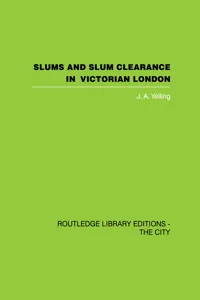 SLUMS AND SLUM CLEARANCE IN VICTORIAN LONDON

J. A. Yelling

ROUTLEDGE LIBRARY EDITIONS - THE CITY